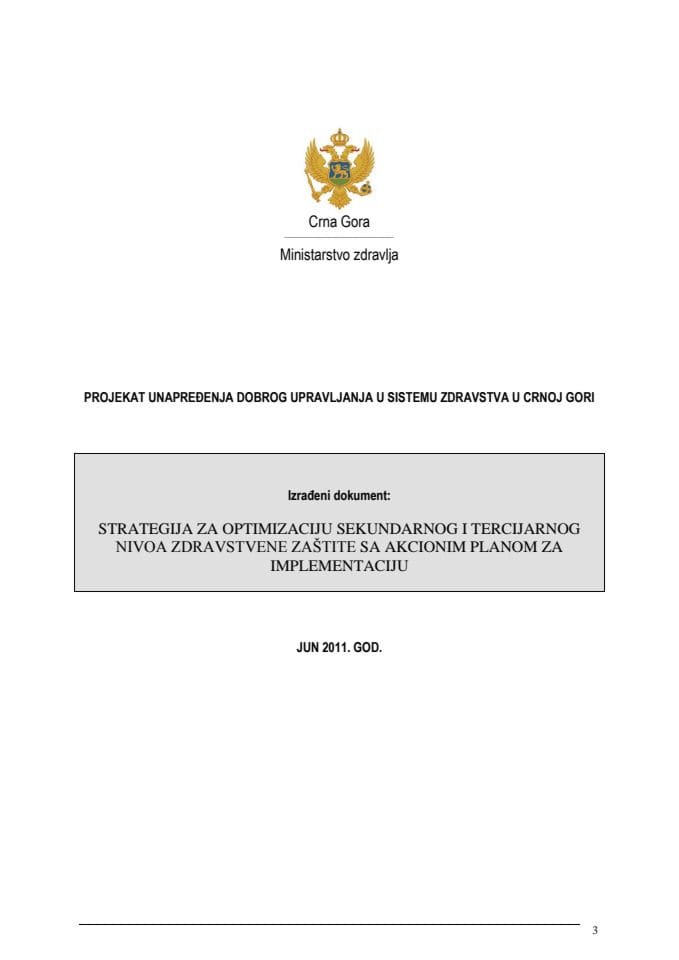 Crna Gora

Ministarstvo zdravlja

PROJEKAT UNAPREĐENJA DOBROG UPRAVLJANJA U SISTEMU ZDRAVSTVA U CRNOJ GORI

Izrađeni dokument:

STRATEGIJA ZA OPTIMIZACIJU SEKUNDARNOG I TERCIJARNOG NIVOA ZDRAVSTVENE ZAŠTITE SA AKCIONIM PLANOM ZA IMPLEMENTACIJU

JUN 2011. GOD.

3